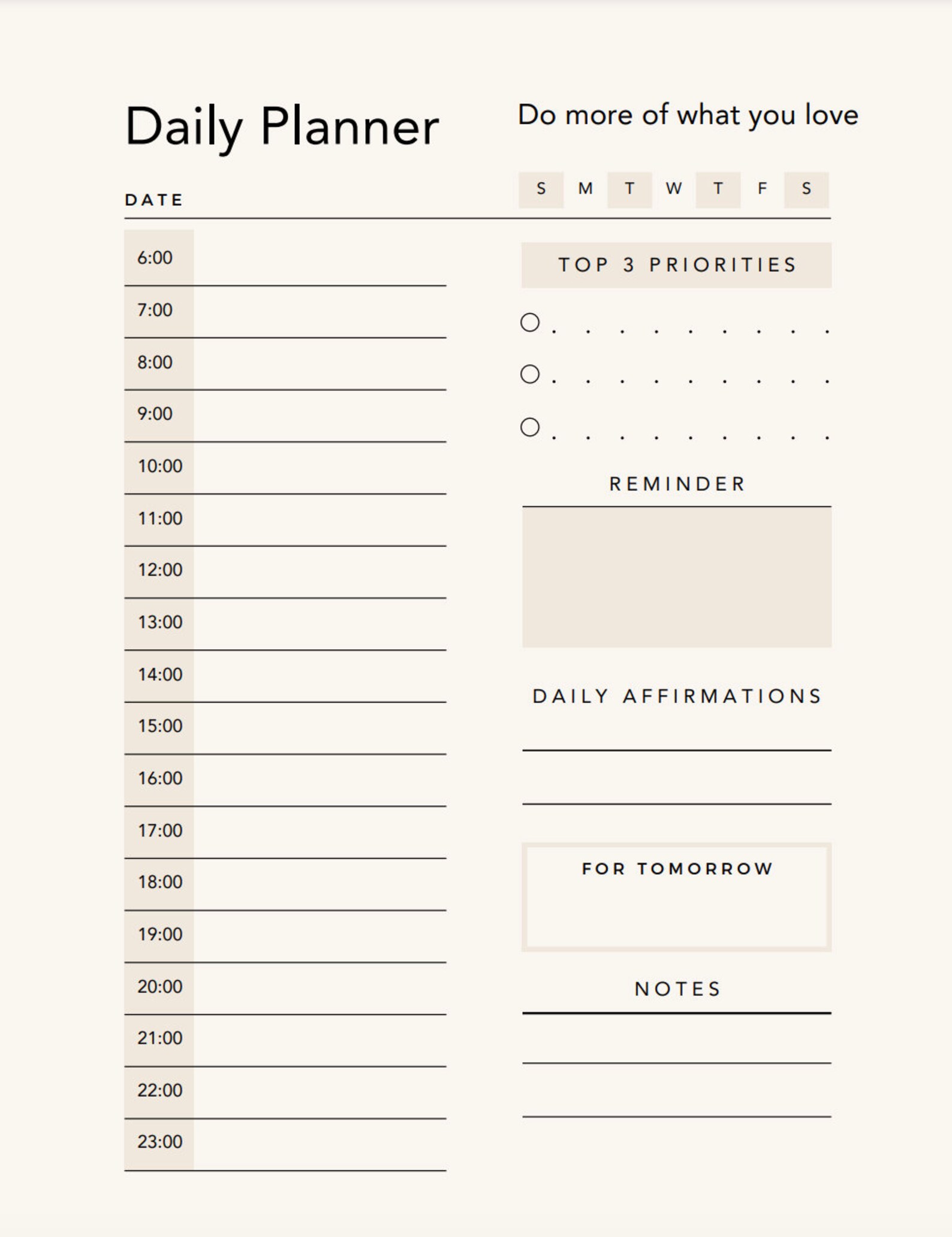 Daily Planner

Do more of what you love

DATE

S M T W T F S

6:00
7:00
8:00
9:00
10:00
11:00
12:00
13:00
14:00
15:00
16:00
17:00
18:00
19:00
20:00
21:00
22:00
23:00

TOP 3 PRIORITIES

REMINDER

DAILY AFFIRMATIONS

FOR TOMORROW

NOTES